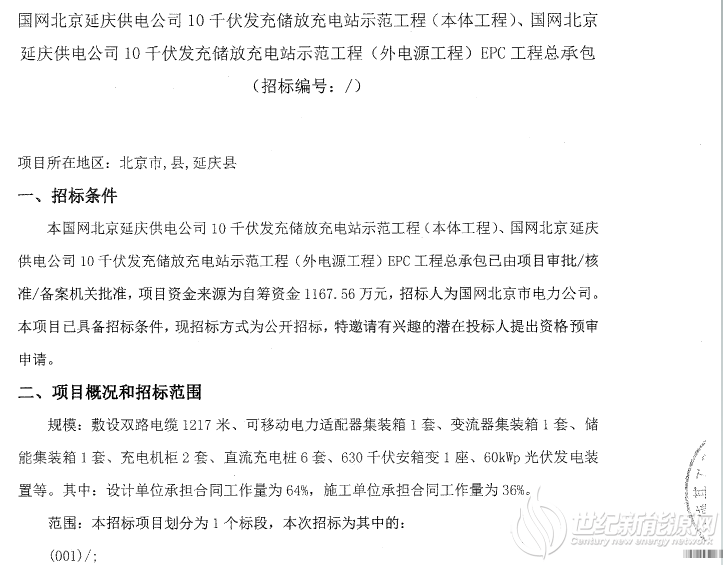 国网北京延庆供电公司10千伏发充储放充电站示范工程（本体工程）、国网北京延庆供电公司10千伏发充储放充电站示范工程（外电源工程）EPC工程总承包
（招标编号：/）

项目所在地区：北京市,县,延庆县

一、招标条件

本国网北京延庆供电公司10千伏发充储放充电站示范工程（本体工程）、国网北京延庆供电公司10千伏发充储放充电站示范工程（外电源工程）EPC工程总承包已由项目审批/核准/备案机关批准，项目资金来源为自筹资金1167.56万元，招标人为国网北京市电力公司。本项目已具备招标条件，现招标方式为公开招标，特邀请有兴趣的潜在投标人提出资格预审申请。

二、项目概况和招标范围

规模：敷设双路电缆1217米、可移动电力适配器集装箱1套、变流器集装箱1套、储能集装箱1套、充电机柜2套、直流充电桩6套、630千伏安箱变1座、60kWp光伏发电装置等。其中：设计单位承担合同工作量为64%，施工单位承担合同工作量为36%。

范围：本招标项目划分为1个标段，本次招标为其中的：

(001)/;

世纪新能源网
Century new energy network